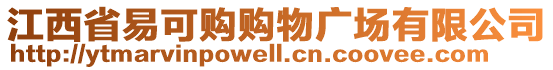 江西省易可购购物广场有限公司
http://ytmarvinpowell.cn.coovee.com